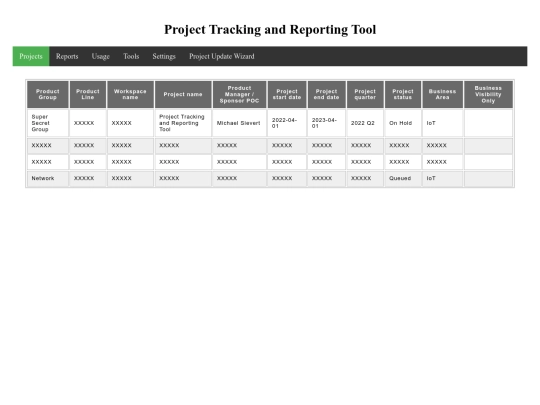 Project Tracking and Reporting Tool

Projects Reports Usage Tools Settings Project Update Wizard

| Product Group | Product Line | Workspace name | Project name | Product Manager / Sponsor POC | Project start date | Project end date | Project quarter | Project status | Business Area | Business Visibility Only |
|---|---|---|---|---|---|---|---|---|---|---|
| Super Secret Group | XXXXX | XXXXX | Project Tracking and Reporting Tool | Michael Sievert | 2022-04-01 | 2023-04-01 | 2022 Q2 | On Hold | IoT | |
| XXXXX | XXXXX | XXXXX | XXXXX | XXXXX | XXXXX | XXXXX | XXXXX | XXXXX | XXXXX | |
| XXXXX | XXXXX | XXXXX | XXXXX | XXXXX | XXXXX | XXXXX | XXXXX | XXXXX | XXXXX | |
| Network | XXXXX | XXXXX | XXXXX | XXXXX | XXXXX | XXXXX | XXXXX | Queued | IoT | |